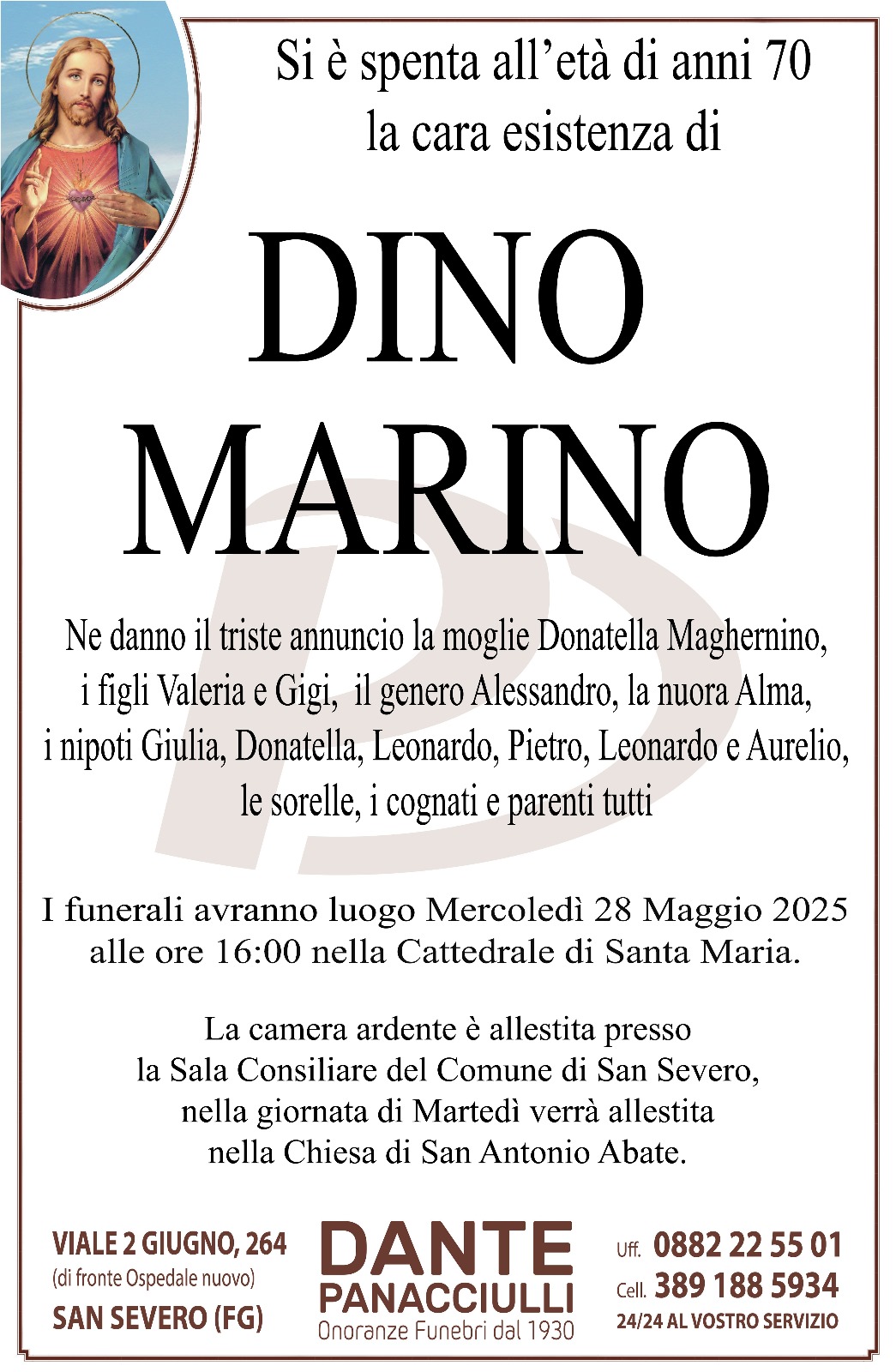 Si è spenta all'età di anni 70
la cara esistenza di

DINO
MARINO

Ne danno il triste annuncio la moglie Donatella Maghernino, i figli Valeria e Gigi, il genero Alessandro, la nuora Alma, i nipoti Giulia, Donatella, Leonardo, Pietro, Leonardo e Aurelio, le sorelle, i cognati e parenti tutti

I funerali avranno luogo Mercoledì 28 Maggio 2025 alle ore 16:00 nella Cattedrale di Santa Maria.

La camera ardente è allestita presso la Sala Consiliare del Comune di San Severo, nella giornata di Martedì verrà allestita nella Chiesa di San Antonio Abate.

VIALE 2 GIUGNO, 264
(di fronte Ospedale nuovo)
SAN SEVERO (FG)

DANTE
PANACCIULLI
Onoranze Funebri dal 1930

Uff. 0882 22 55 01
Cell. 389 188 5934
24/24 AL VOSTRO SERVIZIO